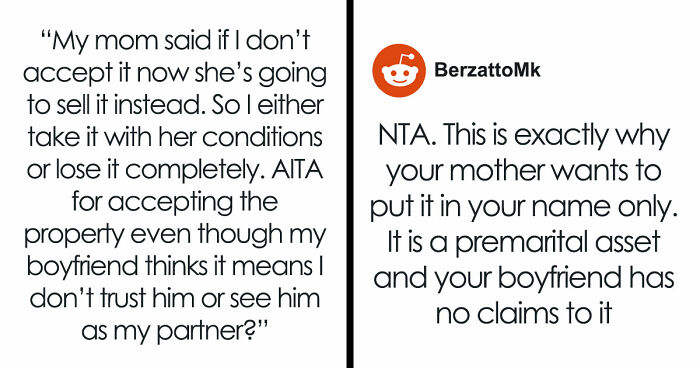 “My mom said if I don’t accept it now she’s going to sell it instead. So I either take it with her conditions or lose it completely. AITA for accepting the property even though my boyfriend thinks it means I don’t trust him or see him as my partner?”

BerzattoMk

NTA. This is exactly why your mother wants to put it in your name only. It is a premarital asset and your boyfriend has no claims to it